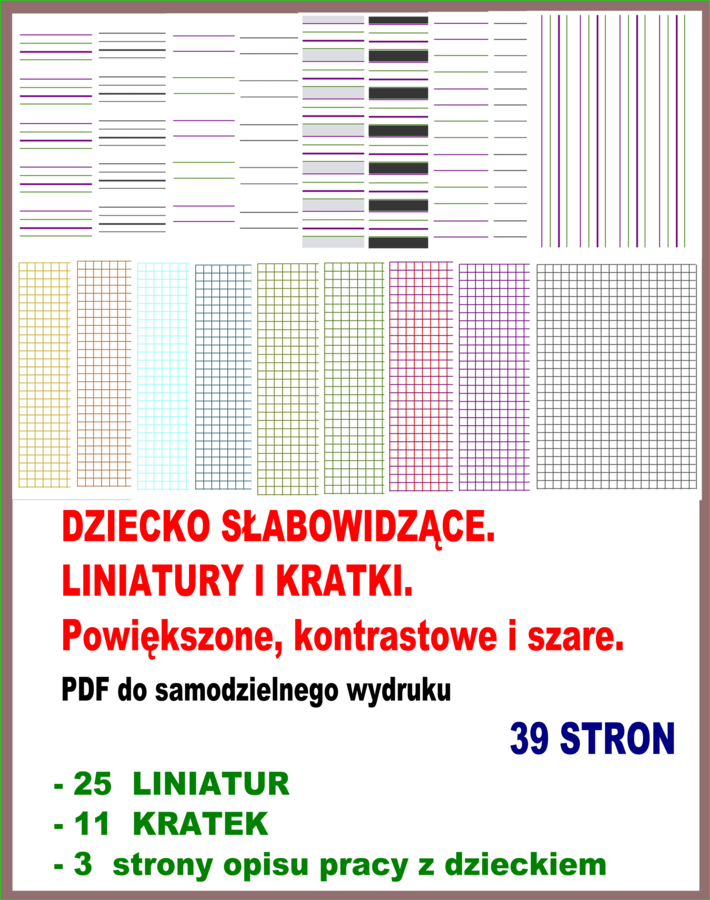 DZIECKO SŁABOWIDZĄCE.
LINIATURY I KRATKI.
Powiększone, kontrastowe i szare.

PDF do samodzielnego wydruku

39 STRON

- 25 LINIATUR
- 11 KRATEK
- 3 strony opisu pracy z dzieckiem